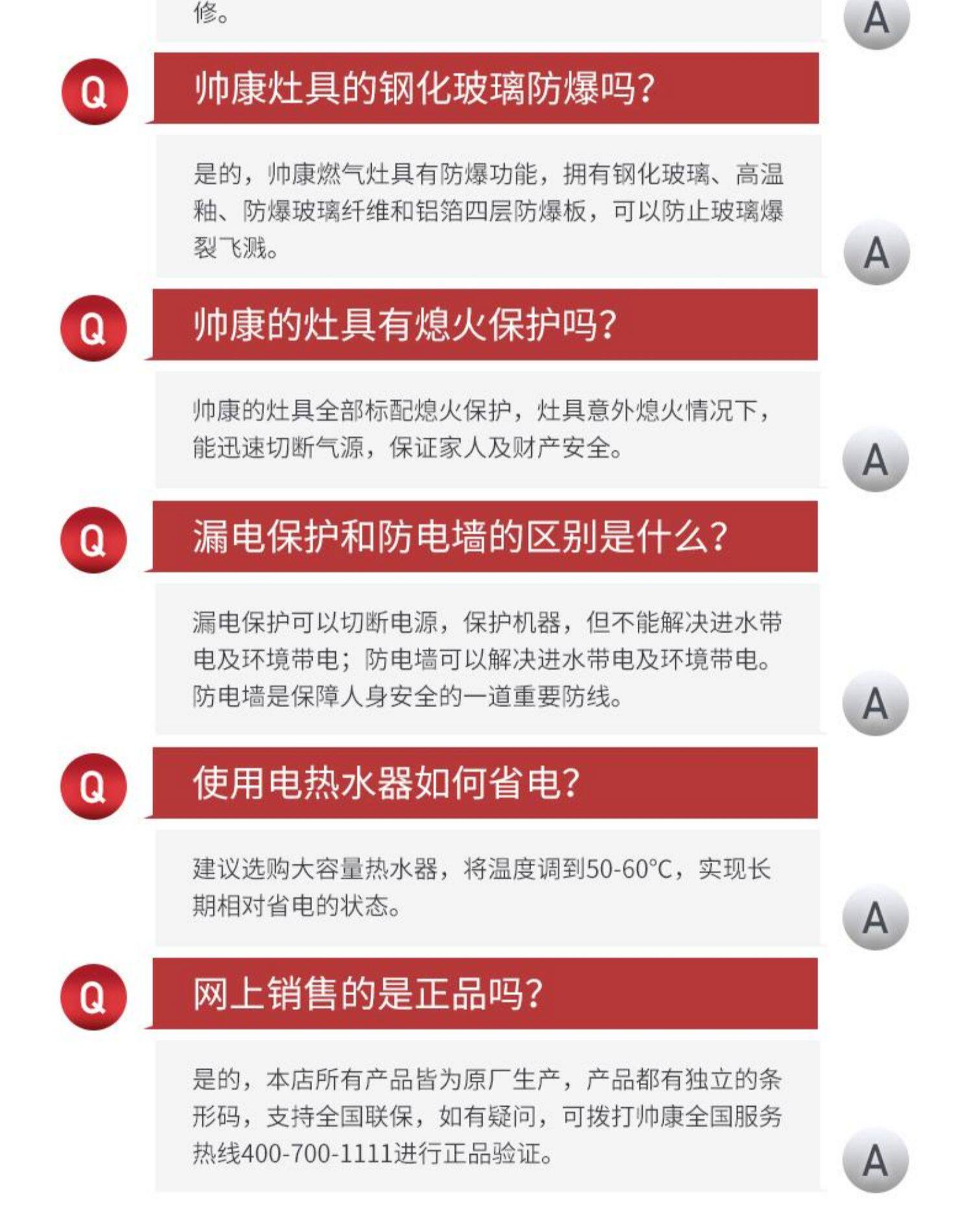 修。

A

Q

帅康灶具的钢化玻璃防爆吗?

是的，帅康燃气灶具有防爆功能，拥有钢化玻璃、高温釉、防爆玻璃纤维和铝箔四层防爆板，可以防止玻璃爆裂飞溅。

A

Q

帅康的灶具有熄火保护吗?

帅康的灶具全部标配熄火保护，灶具意外熄火情况下，能迅速切断气源，保证家人及财产安全。

A

Q

漏电保护和防电墙的区别是什么?

漏电保护可以切断电源，保护机器，但不能解决进水带电及环境带电；防电墙可以解决进水带电及环境带电。防电墙是保障人身安全的一道重要防线。

A

Q

使用电热水器如何省电?

建议选购大容量热水器，将温度调到50-60°C，实现长期相对省电的状态。

A

Q

网上销售的是正品吗?

是的，本店所有产品皆为原厂生产，产品都有独立的条形码，支持全国联保，如有疑问，可拨打帅康全国服务热线400-700-1111进行正品验证。

A